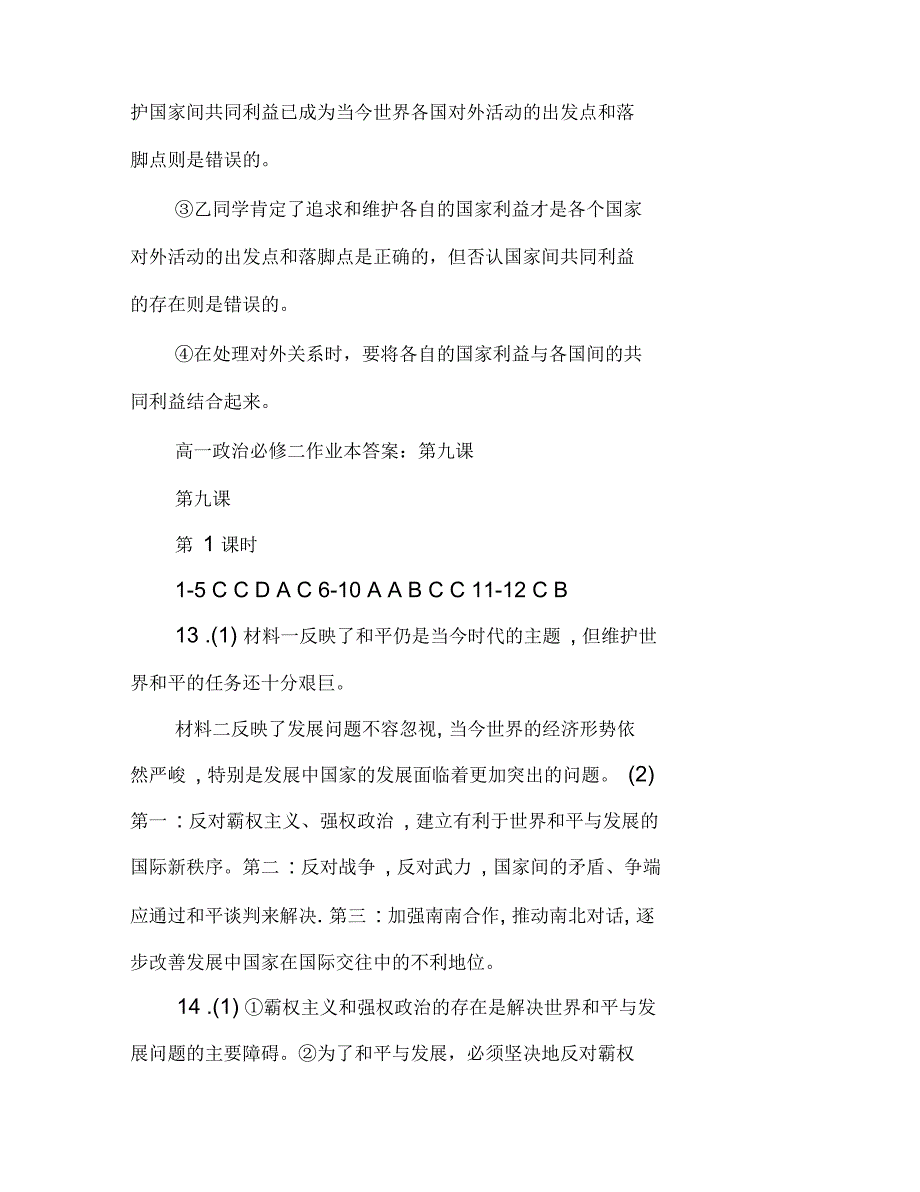 护国家间共同利益已成为当今世界各国对外活动的出发点和落脚点则是错误的。

③乙同学肯定了追求和维护各自的国家利益才是各个国家对外活动的出发点和落脚点是正确的，但否认国家间共同利益的存在则是错误的。

④在处理对外关系时，要将各自的国家利益与各国间的共同利益结合起来。

高一政治必修二作业本答案：第九课

第九课

第 1 课时

1-5 C C D A C 6-10 A A B C C 11-12 C B

13 .(1) 材料一反映了和平仍是当今时代的主题，但维护世界和平的任务还十分艰巨。

材料二反映了发展问题不容忽视，当今世界的经济形势依然严峻，特别是发展中国家的发展面临着更加突出的问题。 (2) 第一：反对霸权主义、强权政治，建立有利于世界和平与发展的国际新秩序。第二：反对战争，反对武力，国家间的矛盾、争端应通过和平谈判来解决. 第三：加强南南合作，推动南北对话，逐步改善发展中国家在国际交往中的不利地位。

14 .(1) ①霸权主义和强权政治的存在是解决世界和平与发展问题的主要障碍。②为了和平与发展，必须坚决地反对霸权